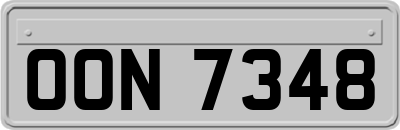 OON 7348